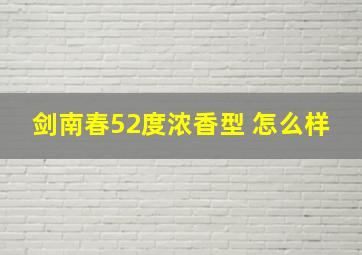 剑南春52度浓香型 怎么样